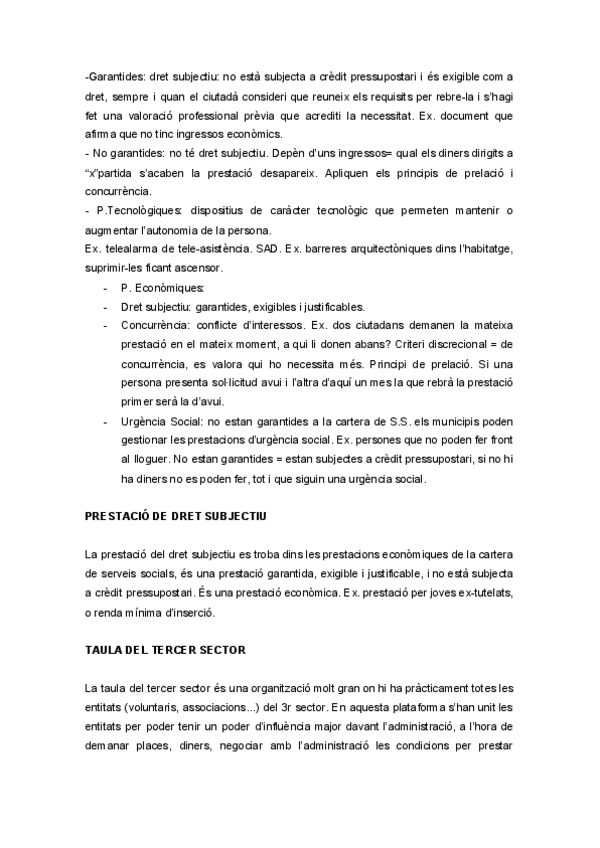 -Garantides: dret subjectiu: no està subjecta a crèdit pressupostari i és exigible com a dret, sempre i quan el ciutadà consideri que reuneix els requisits per rebre-la i s'hagi fet una valoració professional prèvia que acrediti la necessitat. Ex. document que afirma que no tinc ingressos econòmics.
- No garantides: no té dret subjectiu. Depèn d'uns ingressos= qual els diners dirigits a "x"partida s'acaben la prestació desapareix. Apliquen els principis de prelació i concurrència.
- P.Tecnològiques: dispositius de caràcter tecnològic que permeten mantenir o augmentar l'autonomia de la persona.
Ex. telealarma de tele-asistència. SAD. Ex. barreres arquitectòniques dins l'habitatge, suprimir-les ficant ascensor.
- P. Econòmiques:
- Dret subjectiu: garantides, exigibles i justificables.
- Concurrència: conflicte d'interessos. Ex. dos ciutadans demanen la mateixa prestació en el mateix moment, a qui li donen abans? Criteri discrecional = de concurrència, es valora qui ho necessita més. Principi de prelació. Si una persona presenta sol·licitud avui i l'altra d'aquí un mes la que rebrà la prestació primer serà la d'avui.
- Urgència Social: no estan garantides a la cartera de S.S. els municipis poden gestionar les prestacions d'urgència social. Ex. persones que no poden fer front al lloguer. No estan garantides = estan subjectes a crèdit pressupostari, si no hi ha diners no es poden fer, tot i que siguin una urgència social.

PRESTACIÓ DE DRET SUBJECTIU

La prestació del dret subjectiu es troba dins les prestacions econòmiques de la cartera de serveis socials, és una prestació garantida, exigible i justificable, i no està subjecta a crèdit pressupostari. És una prestació econòmica. Ex. prestació per joves ex-tutelats, o renda mínima d'inserció.

TAULA DEL TERCER SECTOR

La taula del tercer sector és una organització molt gran on hi ha pràcticament totes les entitats (voluntaris, associacions...) del 3r sector. En aquesta plataforma s'han unit les entitats per poder tenir un poder d'influència major davant l'administració, a l'hora de demanar places, diners, negociar amb l'administració les condicions per prestar